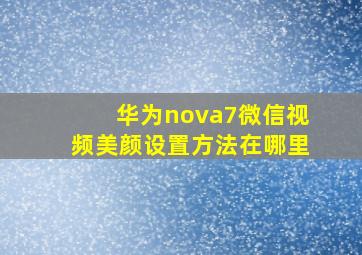 华为nova7微信视频美颜设置方法在哪里